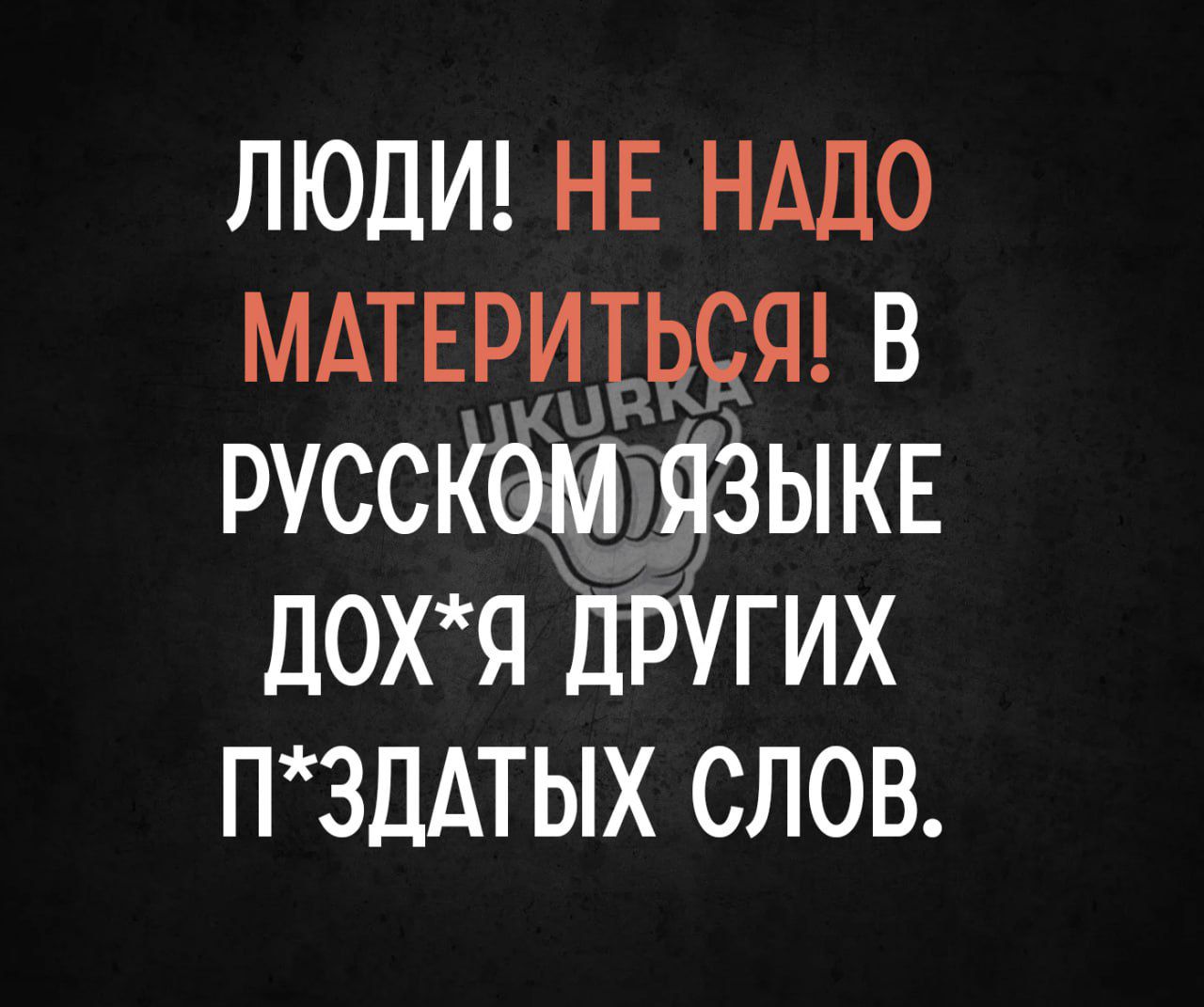 ЛЮДИ! НЕ НАДО МАТЕРИТЬСЯ! В РУССКОМ ЯЗЫКЕ ДОХ*Я ДРУГИХ П*ЗДАТЫХ СЛОВ.

UKURKA